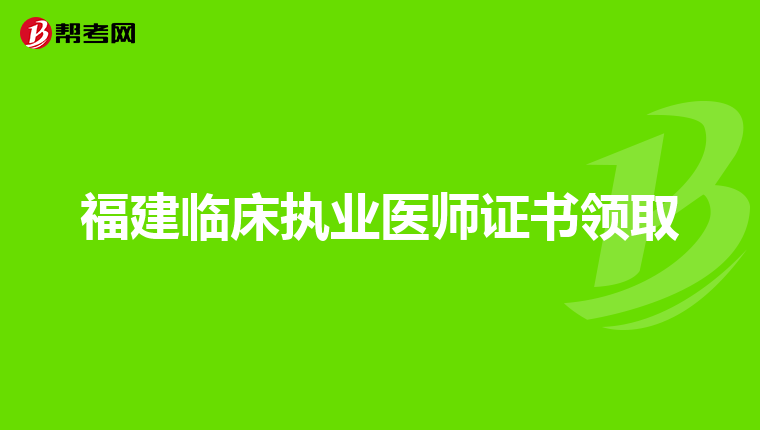 帮考网

福建临床执业医师证书领取